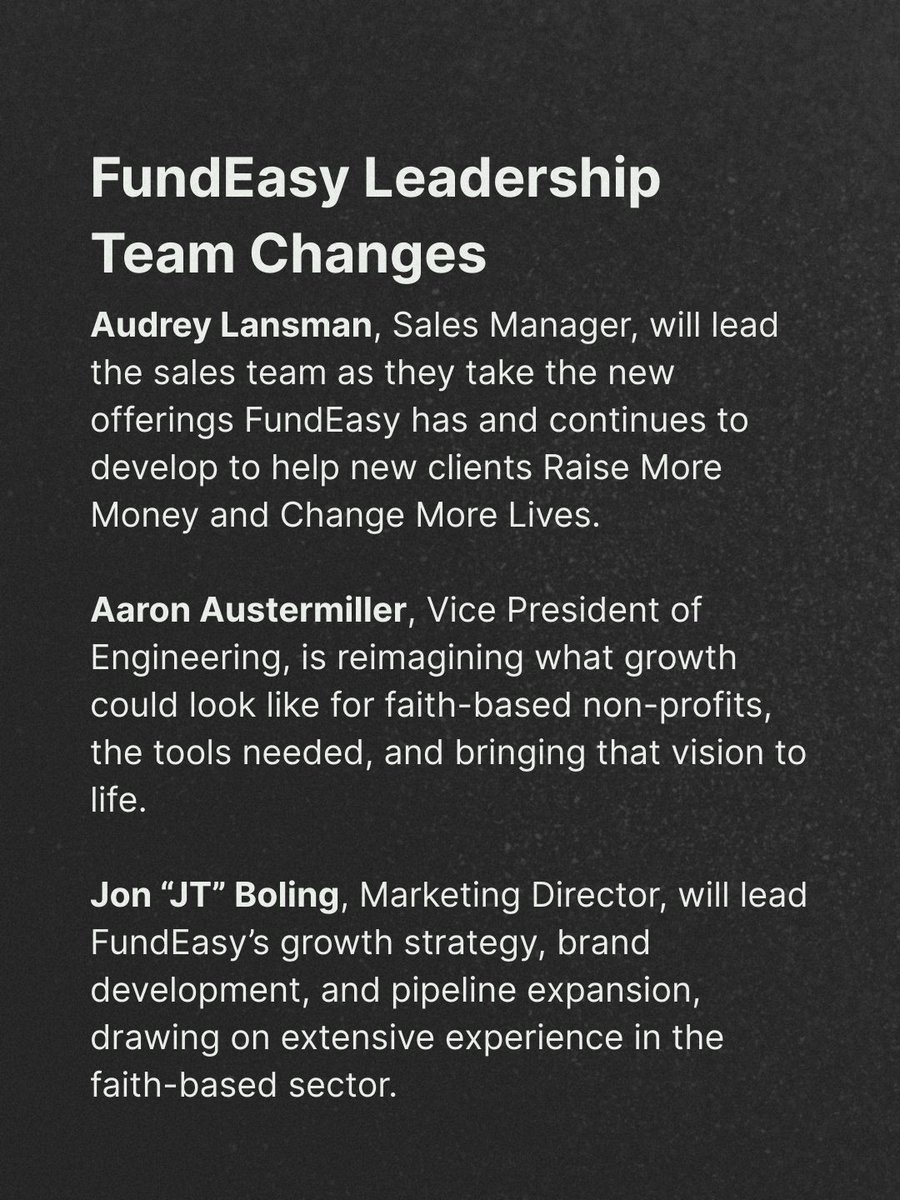 FundEasy Leadership Team Changes

Audrey Lansman, Sales Manager, will lead the sales team as they take the new offerings FundEasy has and continues to develop to help new clients Raise More Money and Change More Lives.

Aaron Austermiller, Vice President of Engineering, is reimagining what growth could look like for faith-based non-profits, the tools needed, and bringing that vision to life.

Jon “JT” Boling, Marketing Director, will lead FundEasy’s growth strategy, brand development, and pipeline expansion, drawing on extensive experience in the faith-based sector.